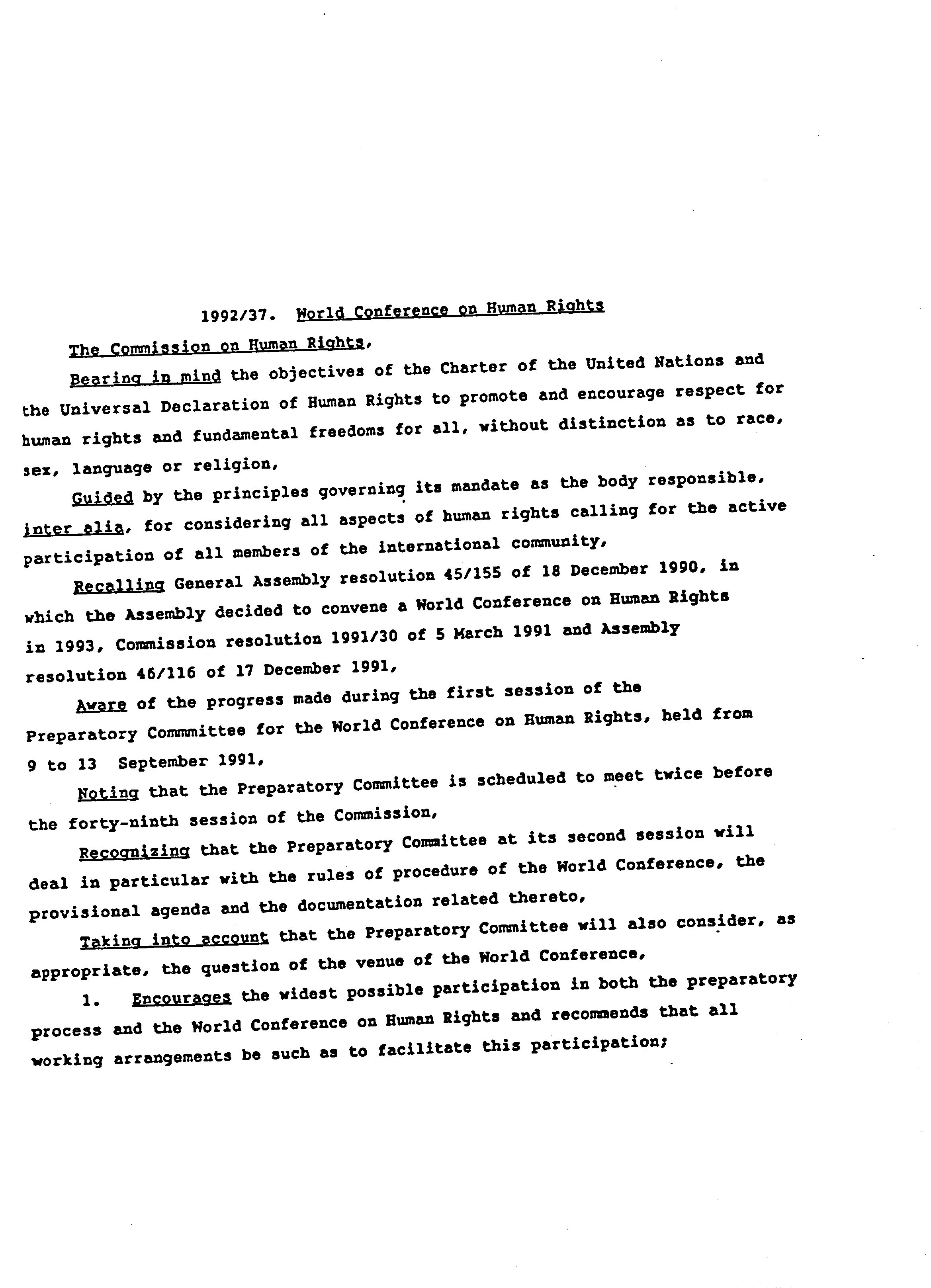 1992/37. World Conference on Human Rights

The Commission on Human Rights,

Bearing in mind the objectives of the Charter of the United Nations and the Universal Declaration of Human Rights to promote and encourage respect for human rights and fundamental freedoms for all, without distinction as to race, sex, language or religion,

Guided by the principles governing its mandate as the body responsible, inter alia, for considering all aspects of human rights calling for the active participation of all members of the international community,

Recalling General Assembly resolution 45/155 of 18 December 1990, in which the Assembly decided to convene a World Conference on Human Rights in 1993, Commission resolution 1991/30 of 5 March 1991 and Assembly resolution 46/116 of 17 December 1991,

Aware of the progress made during the first session of the Preparatory Commmittee for the World Conference on Human Rights, held from 9 to 13 September 1991,

Noting that the Preparatory Committee is scheduled to meet twice before the forty-ninth session of the Commission,

Recognizing that the Preparatory Committee at its second session will deal in particular with the rules of procedure of the World Conference, the provisional agenda and the documentation related thereto,

Taking into account that the Preparatory Committee will also consider, as appropriate, the question of the venue of the World Conference,

1. Encourages the widest possible participation in both the preparatory process and the World Conference on Human Rights and recommends that all working arrangements be such as to facilitate this participation;